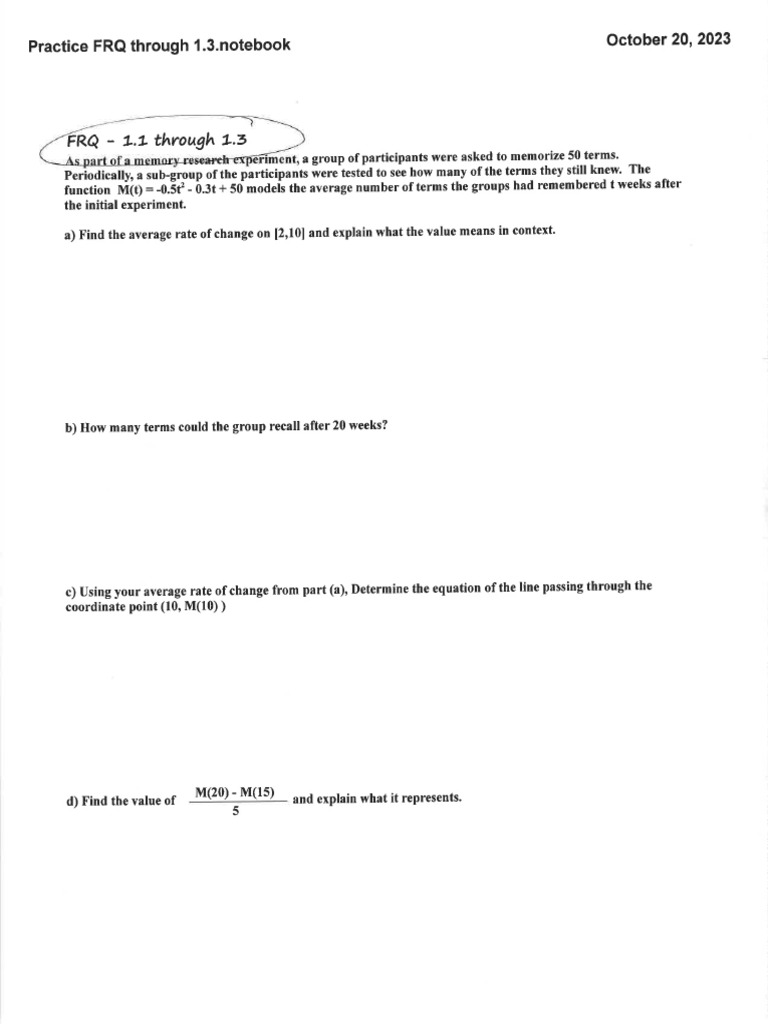 Practice FRQ through 1.3.notebook

October 20, 2023

FRQ - 1.1 through 1.3

As part of a memory research experiment, a group of participants were asked to memorize 50 terms. Periodically, a sub-group of the participants were tested to see how many of the terms they still knew. The function $M(t) = -0.5t^2 - 0.3t + 50$ models the average number of terms the groups had remembered t weeks after the initial experiment.

a) Find the average rate of change on [2,10] and explain what the value means in context.

b) How many terms could the group recall after 20 weeks?

c) Using your average rate of change from part (a), Determine the equation of the line passing through the coordinate point (10, M(10) )

d) Find the value of $\frac{M(20) - M(15)}{5}$ and explain what it represents.